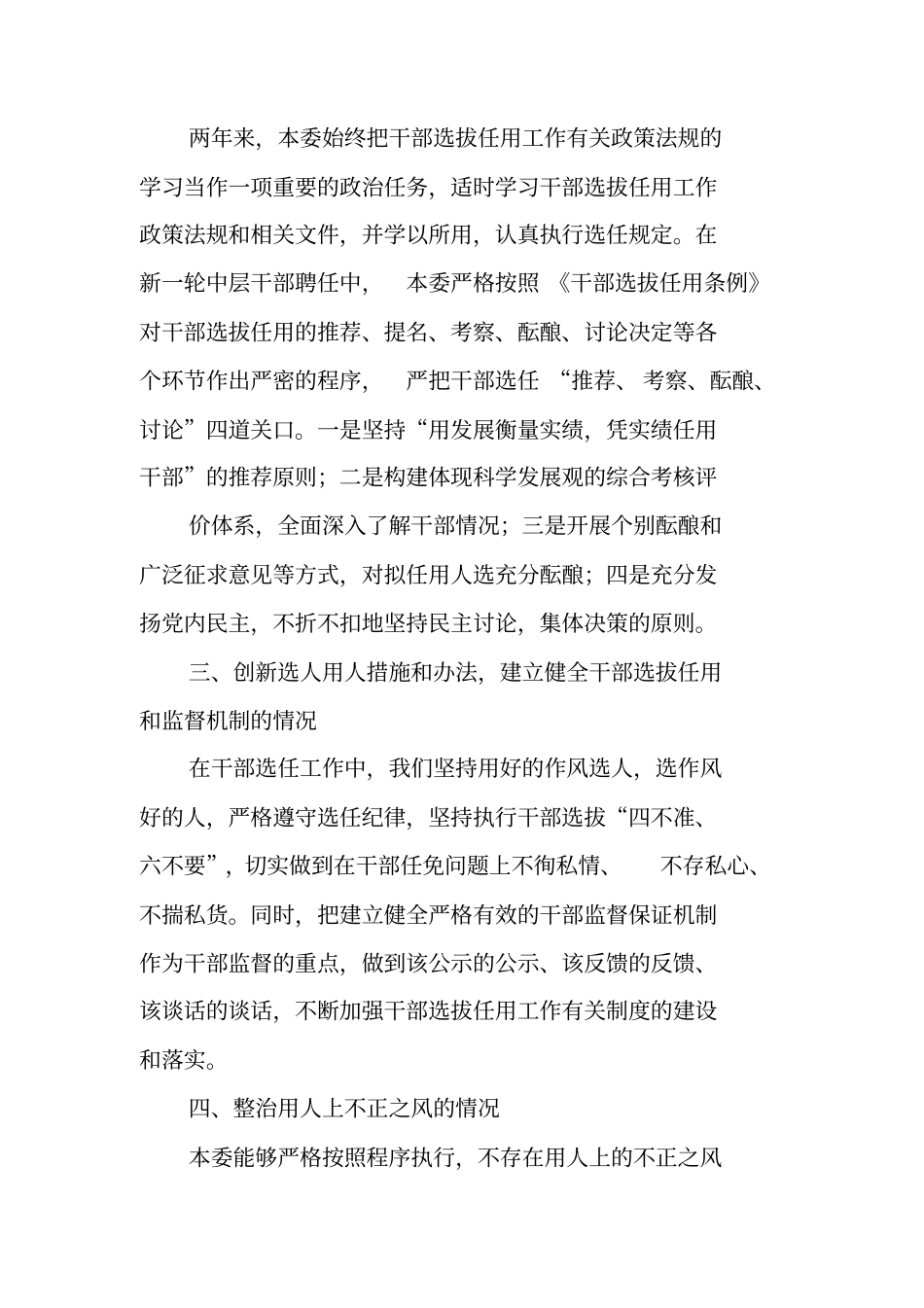 两年来，本委始终把干部选拔任用工作有关政策法规的学习当作一项重要的政治任务，适时学习干部选拔任用工作政策法规和相关文件，并学以所用，认真执行选任规定。在新一轮中层干部聘任中，本委严格按照《干部选拔任用条例》对干部选拔任用的推荐、提名、考察、酝酿、讨论决定等各个环节作出严密的程序，严把干部选任“推荐、考察、酝酿、讨论”四道关口。一是坚持“用发展衡量实绩，凭实绩任用干部”的推荐原则；二是构建体现科学发展观的综合考核评

价体系，全面深入了解干部情况；三是开展个别酝酿和广泛征求意见等方式，对拟任用人选充分酝酿；四是充分发扬党内民主，不折不扣地坚持民主讨论，集体决策的原则。

三、创新选人用人措施和办法，建立健全干部选拔任用和监督机制的情况

在干部选任工作中，我们坚持用好的作风选人，选作风好的人，严格遵守选任纪律，坚持执行干部选拔“四不准、六不要”，切实做到在干部任免问题上不徇私情、不存私心、不揣私货。同时，把建立健全严格有效的干部监督保证机制作为干部监督的重点，做到该公示的公示、该反馈的反馈、该谈话的谈话，不断加强干部选拔任用工作有关制度的建设和落实。

四、整治用人上不正之风的情况

本委能够严格按照程序执行，不存在用人上的不正之风